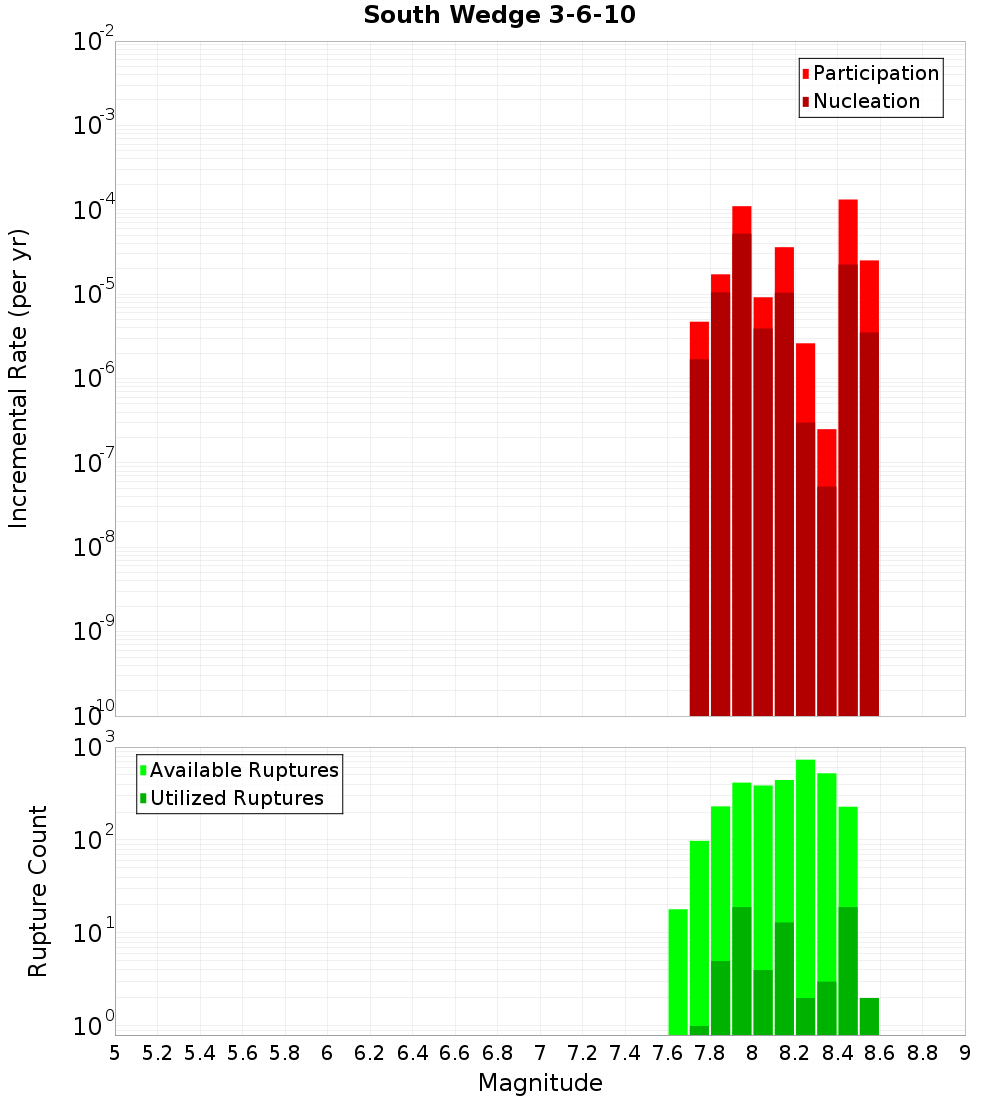 South Wedge 3-6-10

Participation
Nucleation

Incremental Rate (per yr)

$10^{-2}$
$10^{-3}$
$10^{-4}$
$10^{-5}$
$10^{-6}$
$10^{-7}$
$10^{-8}$
$10^{-9}$
$10^{-10}$

Available Ruptures
Utilized Ruptures

Rupture Count

$10^{3}$
$10^{2}$
$10^{1}$
$10^{0}$

5 5.2 5.4 5.6 5.8 6 6.2 6.4 6.6 6.8 7 7.2 7.4 7.6 7.8 8 8.2 8.4 8.6 8.8 9

Magnitude